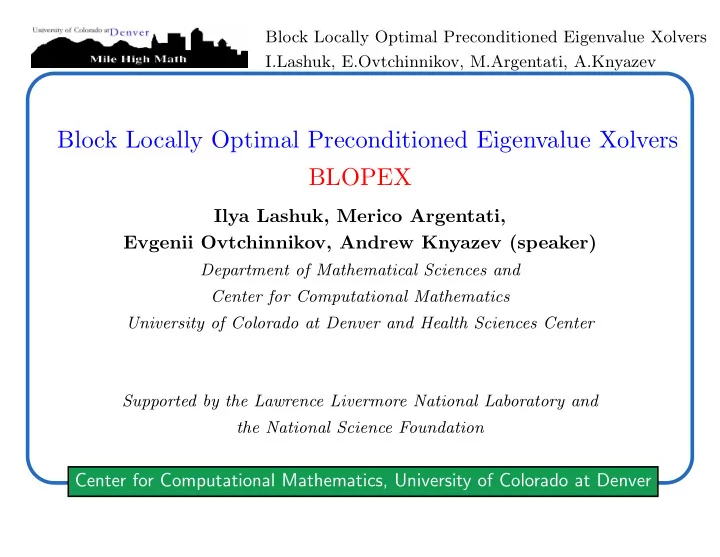 University of Colorado at Denver
Mile High Math

Block Locally Optimal Preconditioned Eigenvalue Xolvers
I.Lashuk, E.Ovtchinnikov, M.Argentati, A.Knyazev

Block Locally Optimal Preconditioned Eigenvalue Xolvers
BLOPEX

Ilya Lashuk, Merico Argentati,
Evgenii Ovtchinnikov, Andrew Knyazev (speaker)

Department of Mathematical Sciences and
Center for Computational Mathematics
University of Colorado at Denver and Health Sciences Center

Supported by the Lawrence Livermore National Laboratory and
the National Science Foundation

Center for Computational Mathematics, University of Colorado at Denver